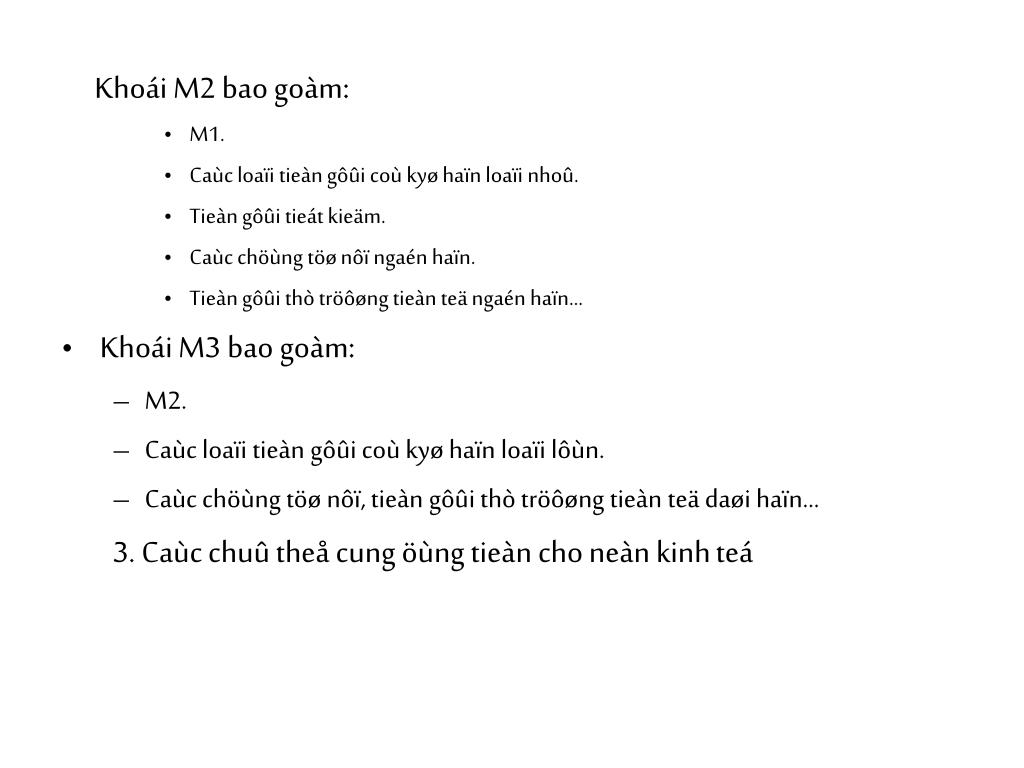 Khoái M2 bao goàm:

• M1.
• Caùc loaïi tieàn gôûi coù kyø haïn loaïi nhoû.
• Tieàn gôûi tieát kieäm.
• Caùc chöùng töø nôï ngaén haïn.
• Tieàn gôûi thò tröôøng tieàn teä ngaén haïn…

• Khoái M3 bao goàm:
– M2.
– Caùc loaïi tieàn gôûi coù kyø haïn loaïi lôùn.
– Caùc chöùng töø nôï, tieàn gôûi thò tröôøng tieàn teä daøi haïn…

3. Caùc chuû theå cung öùng tieàn cho neàn kinh teá